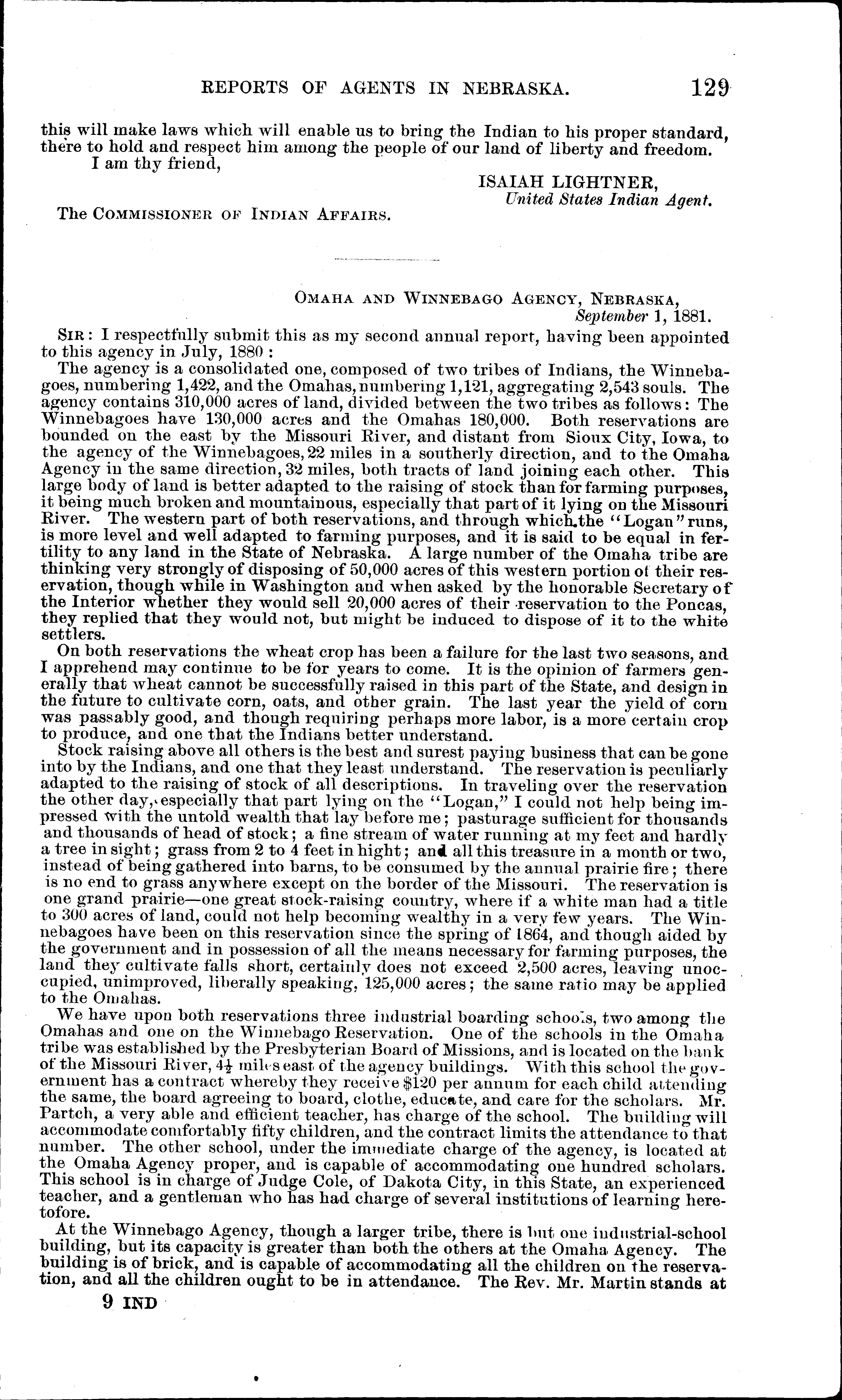 REPORTS OF AGENTS IN NEBRASKA. 129

this will make laws which will enable us to bring the Indian to his proper standard, there to hold and respect him among the people of our land of liberty and freedom.

I am thy friend,

ISAIAH LIGHTNER,
United States Indian Agent.

The COMMISSIONER OF INDIAN AFFAIRS.

OMAHA AND WINNEBAGO AGENCY, NEBRASKA,
September 1, 1881.

SIR: I respectfully submit this as my second annual report, having been appointed to this agency in July, 1880:

The agency is a consolidated one, composed of two tribes of Indians, the Winnebagoes, numbering 1,422, and the Omahas, numbering 1,121, aggregating 2,543 souls. The agency contains 310,000 acres of land, divided between the two tribes as follows: The Winnebagoes have 130,000 acres and the Omahas 180,000. Both reservations are bounded on the east by the Missouri River, and distant from Sioux City, Iowa, to the agency of the Winnebagoes, 22 miles in a southerly direction, and to the Omaha Agency in the same direction, 32 miles, both tracts of land joining each other. This large body of land is better adapted to the raising of stock than for farming purposes, it being much broken and mountainous, especially that part of it lying on the Missouri River. The western part of both reservations, and through which the "Logan" runs, is more level and well adapted to farming purposes, and it is said to be equal in fertility to any land in the State of Nebraska. A large number of the Omaha tribe are thinking very strongly of disposing of 50,000 acres of this western portion of their reservation, though while in Washington and when asked by the honorable Secretary of the Interior whether they would sell 20,000 acres of their reservation to the Poncas, they replied that they would not, but might be induced to dispose of it to the white settlers.

On both reservations the wheat crop has been a failure for the last two seasons, and I apprehend may continue to be for years to come. It is the opinion of farmers generally that wheat cannot be successfully raised in this part of the State, and design in the future to cultivate corn, oats, and other grain. The last year the yield of corn was passably good, and though requiring perhaps more labor, is a more certain crop to produce, and one that the Indians better understand.

Stock raising above all others is the best and surest paying business that can be gone into by the Indians, and one that they least understand. The reservation is peculiarly adapted to the raising of stock of all descriptions. In traveling over the reservation the other day, especially that part lying on the "Logan," I could not help being impressed with the untold wealth that lay before me; pasturage sufficient for thousands and thousands of head of stock; a fine stream of water running at my feet and hardly a tree in sight; grass from 2 to 4 feet in hight; and all this treasure in a month or two, instead of being gathered into barns, to be consumed by the annual prairie fire; there is no end to grass anywhere except on the border of the Missouri. The reservation is one grand prairie—one great stock-raising country, where if a white man had a title to 300 acres of land, could not help becoming wealthy in a very few years. The Winnebagoes have been on this reservation since the spring of 1864, and though aided by the government and in possession of all the means necessary for farming purposes, the land they cultivate falls short, certainly does not exceed 2,500 acres, leaving unoccupied, unimproved, liberally speaking, 125,000 acres; the same ratio may be applied to the Omahas.

We have upon both reservations three industrial boarding schools, two among the Omahas and one on the Winnebago Reservation. One of the schools in the Omaha tribe was established by the Presbyterian Board of Missions, and is located on the bank of the Missouri River, $4\frac{1}{2}$ miles east of the agency buildings. With this school the government has a contract whereby they receive $120 per annum for each child attending the same, the board agreeing to board, clothe, educate, and care for the scholars. Mr. Partch, a very able and efficient teacher, has charge of the school. The building will accommodate comfortably fifty children, and the contract limits the attendance to that number. The other school, under the immediate charge of the agency, is located at the Omaha Agency proper, and is capable of accommodating one hundred scholars. This school is in charge of Judge Cole, of Dakota City, in this State, an experienced teacher, and a gentleman who has had charge of several institutions of learning heretofore.

At the Winnebago Agency, though a larger tribe, there is but one industrial-school building, but its capacity is greater than both the others at the Omaha Agency. The building is of brick, and is capable of accommodating all the children on the reservation, and all the children ought to be in attendance. The Rev. Mr. Martin stands at

9 IND